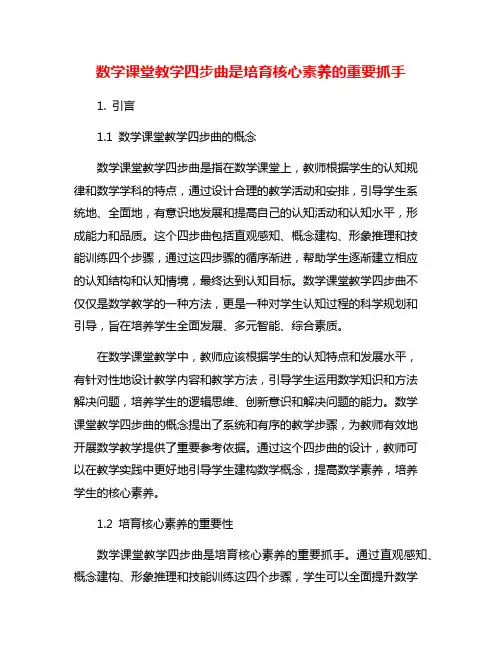 数学课堂教学四步曲是培育核心素养的重要抓手

1. 引言

1.1 数学课堂教学四步曲的概念

数学课堂教学四步曲是指在数学课堂上，教师根据学生的认知规律和数学学科的特点，通过设计合理的教学活动和安排，引导学生系统地、全面地，有意识地发展和提高自己的认知活动和认知水平，形成能力和品质。这个四步曲包括直观感知、概念建构、形象推理和技能训练四个步骤，通过这四步骤的循序渐进，帮助学生逐渐建立相应的认知结构和认知情境，最终达到认知目标。数学课堂教学四步曲不仅仅是数学教学的一种方法，更是一种对学生认知过程的科学规划和引导，旨在培养学生全面发展、多元智能、综合素质。

在数学课堂教学中，教师应该根据学生的认知特点和发展水平，有针对性地设计教学内容和教学方法，引导学生运用数学知识和方法解决问题，培养学生的逻辑思维、创新意识和解决问题的能力。数学课堂教学四步曲的概念提出了系统和有序的教学步骤，为教师有效地开展数学教学提供了重要参考依据。通过这个四步曲的设计，教师可以在教学实践中更好地引导学生建构数学概念，提高数学素养，培养学生的核心素养。

1.2 培育核心素养的重要性

数学课堂教学四步曲是培育核心素养的重要抓手。通过直观感知、概念建构、形象推理和技能训练这四个步骤，学生可以全面提升数学